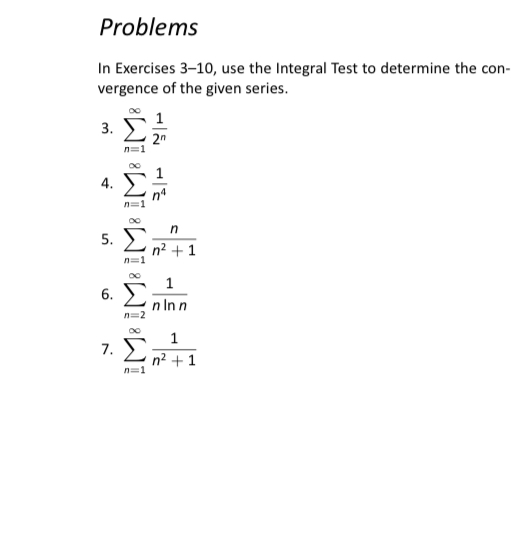 Problems

In Exercises 3–10, use the Integral Test to determine the convergence of the given series.

3. $\sum_{n=1}^{\infty} \frac{1}{2^n}$

4. $\sum_{n=1}^{\infty} \frac{1}{n^4}$

5. $\sum_{n=1}^{\infty} \frac{n}{n^2+1}$

6. $\sum_{n=2}^{\infty} \frac{1}{n \ln n}$

7. $\sum_{n=1}^{\infty} \frac{1}{n^2+1}$